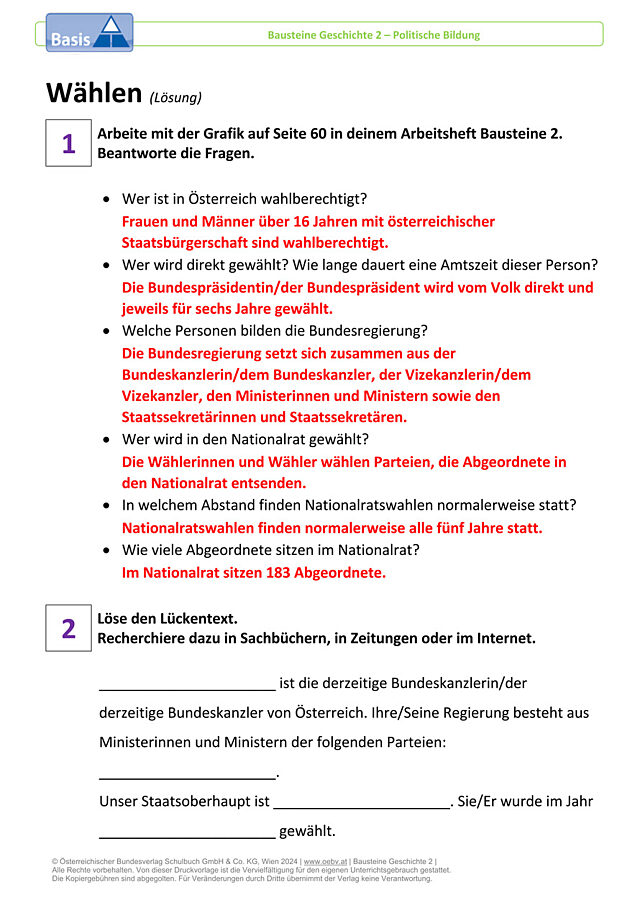 Basis

Bausteine Geschichte 2 – Politische Bildung

Wählen (Lösung)

1

Arbeite mit der Grafik auf Seite 60 in deinem Arbeitsheft Bausteine 2. Beantworte die Fragen.

• Wer ist in Österreich wahlberechtigt?
Frauen und Männer über 16 Jahren mit österreichischer Staatsbürgerschaft sind wahlberechtigt.
• Wer wird direkt gewählt? Wie lange dauert eine Amtszeit dieser Person?
Die Bundespräsidentin/der Bundespräsident wird vom Volk direkt und jeweils für sechs Jahre gewählt.
• Welche Personen bilden die Bundesregierung?
Die Bundesregierung setzt sich zusammen aus der Bundeskanzlerin/dem Bundeskanzler, der Vizekanzlerin/dem Vizekanzler, den Ministerinnen und Ministern sowie den Staatssekretärinnen und Staatssekretären.
• Wer wird in den Nationalrat gewählt?
Die Wählerinnen und Wähler wählen Parteien, die Abgeordnete in den Nationalrat entsenden.
• In welchem Abstand finden Nationalratswahlen normalerweise statt?
Nationalratswahlen finden normalerweise alle fünf Jahre statt.
• Wie viele Abgeordnete sitzen im Nationalrat?
Im Nationalrat sitzen 183 Abgeordnete.

2

Löse den Lückentext.
Recherchiere dazu in Sachbüchern, in Zeitungen oder im Internet.

____ ist die derzeitige Bundeskanzlerin/der derzeitige Bundeskanzler von Österreich. Ihre/Seine Regierung besteht aus Ministerinnen und Ministern der folgenden Parteien: ____.

Unser Staatsoberhaupt ist ____. Sie/Er wurde im Jahr ____ gewählt.

© Österreichischer Bundesverlag Schulbuch GmbH & Co. KG, Wien 2024 | www.oebv.at | Bausteine Geschichte 2 |
Alle Rechte vorbehalten. Von dieser Druckvorlage ist die Vervielfältigung für den eigenen Unterrichtsgebrauch gestattet.
Die Kopiergebühren sind abgegolten. Für Veränderungen durch Dritte übernimmt der Verlag keine Verantwortung.